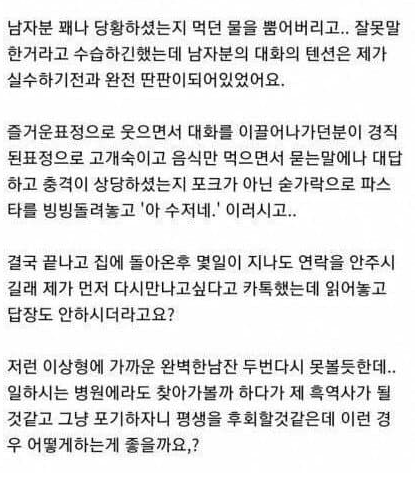 남자분 꽤나 당황하셨는지 먹던 물을 뿜어버리고.. 잘못말한거라고 수습하긴했는데 남자분의 대화의 텐션은 제가 실수하기전과 완전 딴판이되어있었어요.

즐거운표정으로 웃으면서 대화를 이끌어나가던분이 경직된표정으로 고개숙이고 음식만 먹으면서 묻는말에나 대답하고 충격이 상당하셨는지 포크가 아닌 숟가락으로 파스타를 빙빙돌려놓고 '아 수저네.' 이러시고..

결국 끝나고 집에 돌아온후 몇일이 지나도 연락을 안주시길래 제가 먼저 다시만나고싶다고 카톡했는데 읽어놓고 답장도 안하시더라고요?

저런 이상형에 가까운 완벽한남잔 두번다시 못볼듯한데.. 일하시는 병원에라도 찾아가볼까 하다가 제 흑역사가 될것같고 그냥 포기하자니 평생을 후회할것같은데 이런 경우 어떻게하는게 좋을까요,?